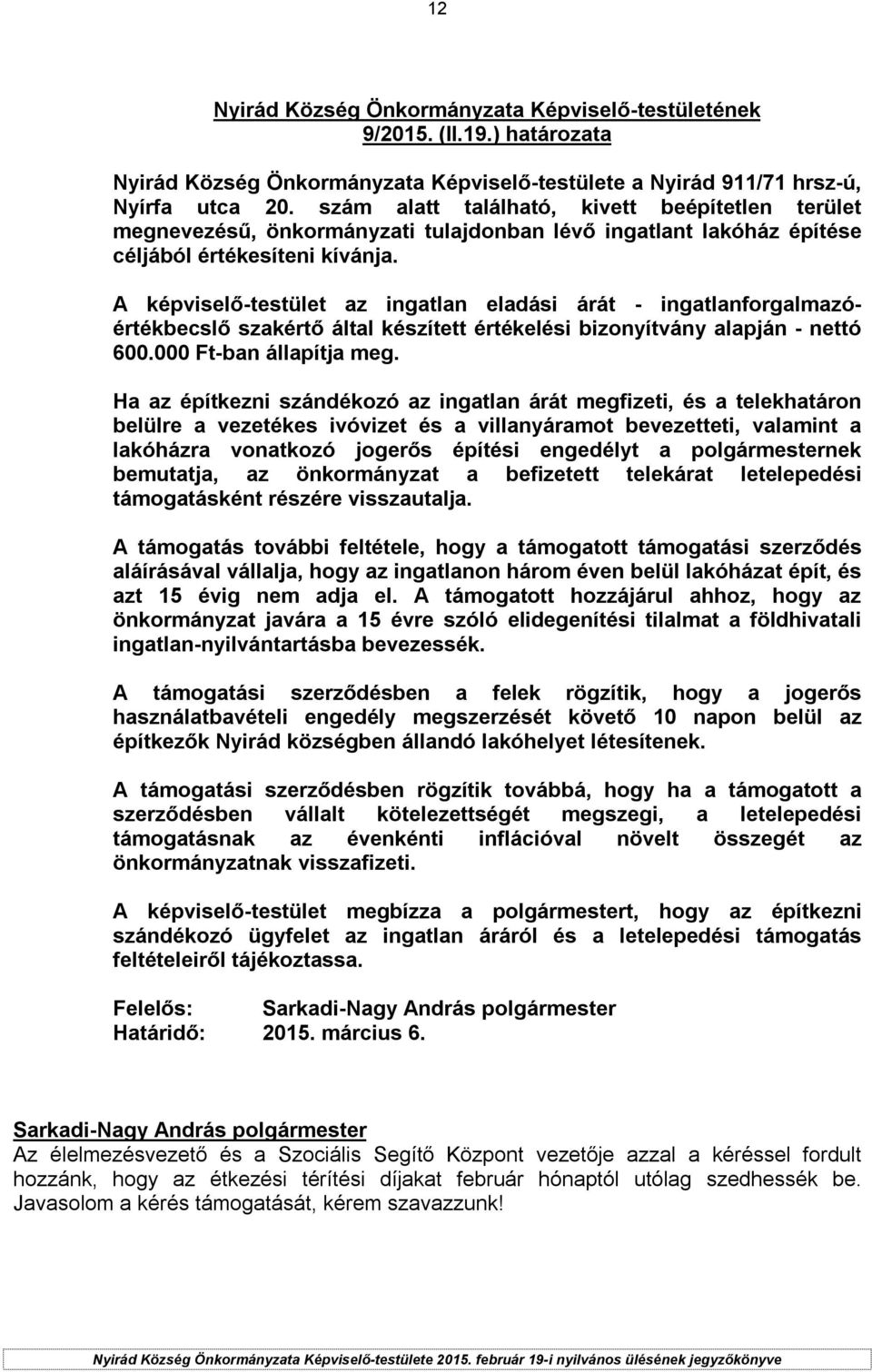 12

Nyirád Község Önkormányzata Képviselő-testületének 9/2015. (II.19.) határozata

Nyirád Község Önkormányzata Képviselő-testülete a Nyirád 911/71 hrsz-ú, Nyírfa utca 20. szám alatt található, kivett beépítetlen terület megnevezésű, önkormányzati tulajdonban lévő ingatlant lakóház építése céljából értékesíteni kívánja.

A képviselő-testület az ingatlan eladási árát - ingatlanforgalmazó-értékbecslő szakértő által készített értékelési bizonyítvány alapján - nettó 600.000 Ft-ban állapítja meg.

Ha az építkezni szándékozó az ingatlan árát megfizeti, és a telekhatáron belülre a vezetékes ivóvizet és a villanyáramot bevezetteti, valamint a lakóházra vonatkozó jogerős építési engedélyt a polgármesternek bemutatja, az önkormányzat a befizetett telekárat letelepedési támogatásként részére visszautalja.

A támogatás további feltétele, hogy a támogatott támogatási szerződés aláírásával vállalja, hogy az ingatlanon három éven belül lakóházat épít, és azt 15 évig nem adja el. A támogatott hozzájárul ahhoz, hogy az önkormányzat javára a 15 évre szóló elidegenítési tilalmat a földhivatali ingatlan-nyilvántartásba bevezessék.

A támogatási szerződésben a felek rögzítik, hogy a jogerős használatbavételi engedély megszerzését követő 10 napon belül az építkezők Nyirád községben állandó lakóhelyet létesítenek.

A támogatási szerződésben rögzítik továbbá, hogy ha a támogatott a szerződésben vállalt kötelezettségét megszegi, a letelepedési támogatásnak az évenkénti inflációval növelt összegét az önkormányzatnak visszafizeti.

A képviselő-testület megbízza a polgármestert, hogy az építkezni szándékozó ügyfelet az ingatlan áráról és a letelepedési támogatás feltételeiről tájékoztassa.

Felelős: Sarkadi-Nagy András polgármester
Határidő: 2015. március 6.

Sarkadi-Nagy András polgármester
Az élelmezésvezető és a Szociális Segítő Központ vezetője azzal a kéréssel fordult hozzánk, hogy az étkezési térítési díjakat február hónaptól utólag szedhessék be. Javasolom a kérés támogatását, kérem szavazzunk!

Nyirád Község Önkormányzata Képviselő-testülete 2015. február 19-i nyilvános ülésének jegyzőkönyve